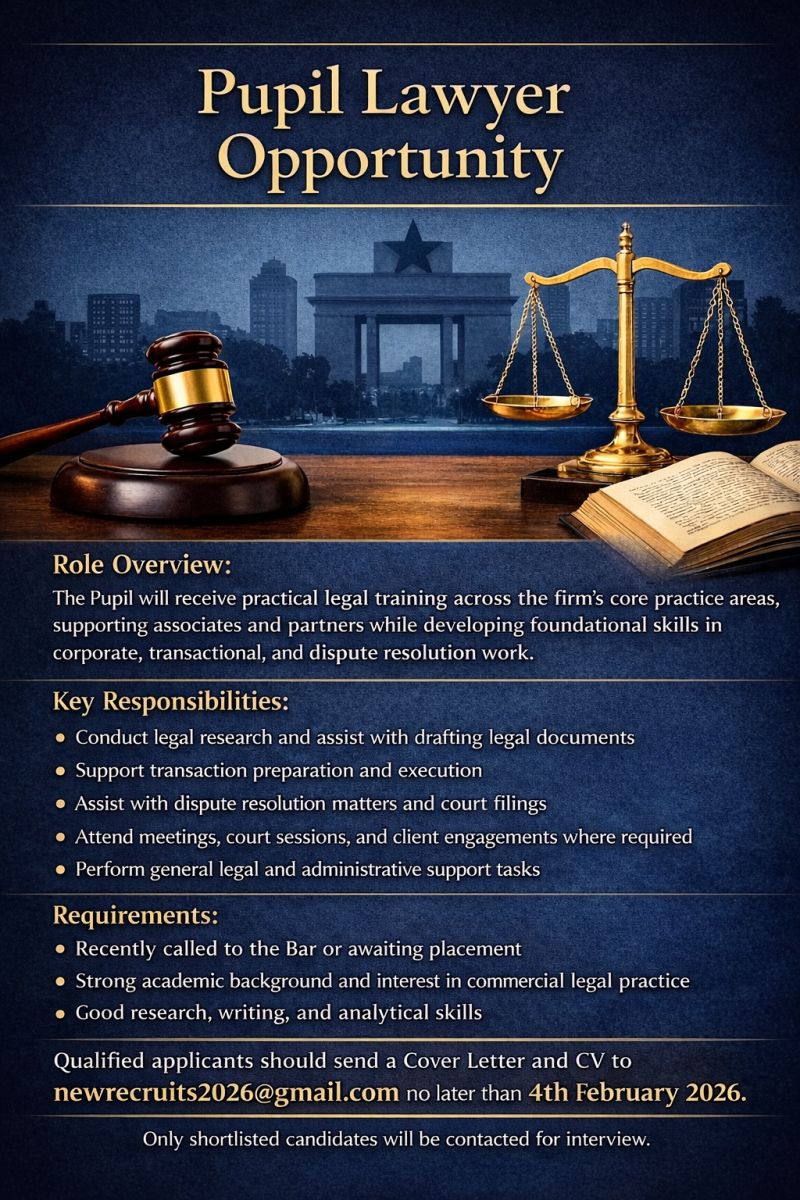 Pupil Lawyer Opportunity

Role Overview:
The Pupil will receive practical legal training across the firm's core practice areas, supporting associates and partners while developing foundational skills in corporate, transactional, and dispute resolution work.

Key Responsibilities:
• Conduct legal research and assist with drafting legal documents
• Support transaction preparation and execution
• Assist with dispute resolution matters and court filings
• Attend meetings, court sessions, and client engagements where required
• Perform general legal and administrative support tasks

Requirements:
• Recently called to the Bar or awaiting placement
• Strong academic background and interest in commercial legal practice
• Good research, writing, and analytical skills

Qualified applicants should send a Cover Letter and CV to newrecruits2026@gmail.com no later than 4th February 2026.

Only shortlisted candidates will be contacted for interview.